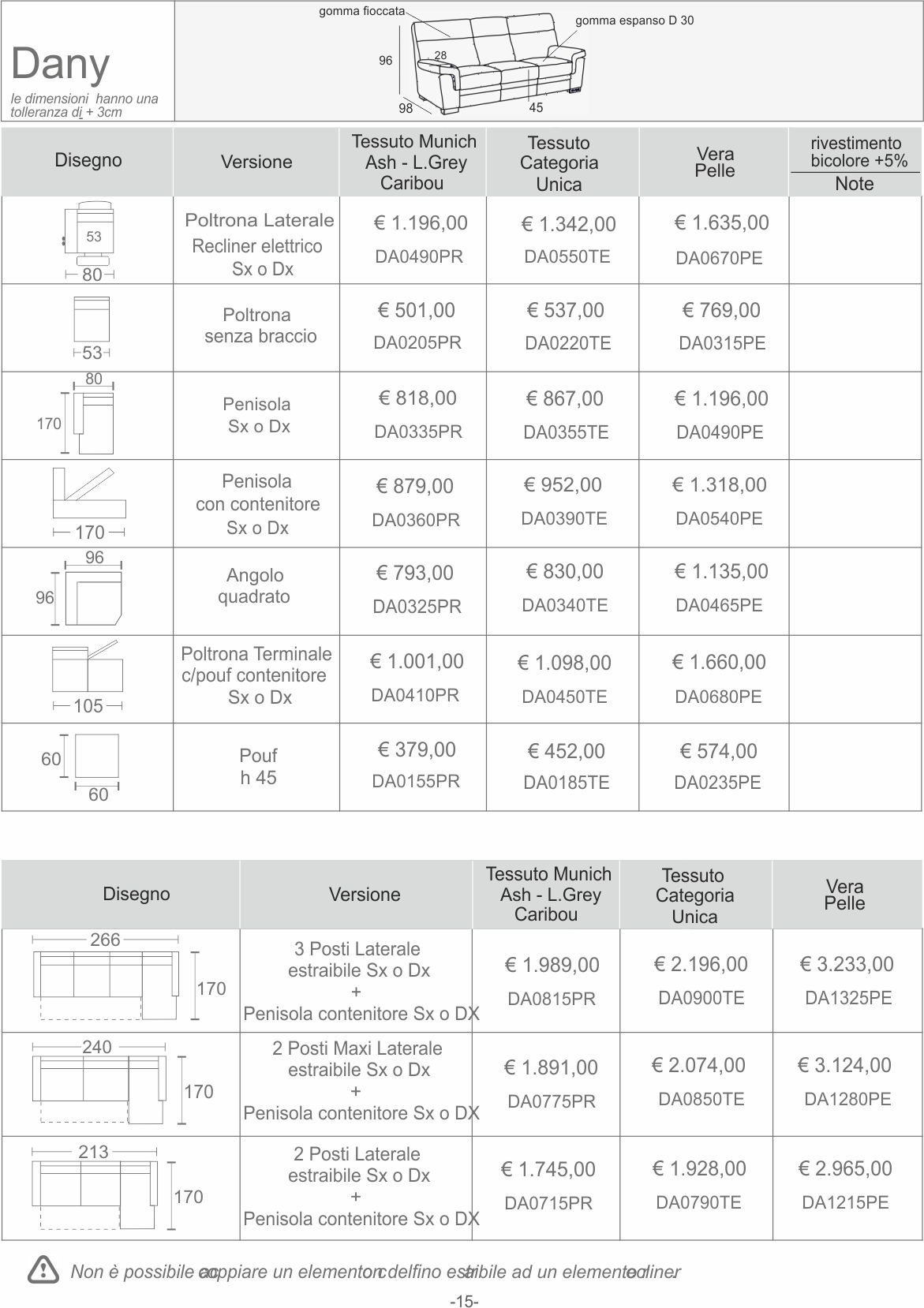 Dany

le dimensioni hanno una tolleranza di + 3cm

gomma fioccata
gomma espanso D 30
96
28
98
45

| Disegno | Versione | Tessuto Munich Ash - L.Grey Caribou | Tessuto Categoria Unica | Vera Pelle | rivestimento bicolore +5% Note |
|---|---|---|---|---|---|
| 53 80 | Poltrona Laterale Recliner elettrico Sx o Dx | € 1.196,00 DA0490PR | € 1.342,00 DA0550TE | € 1.635,00 DA0670PE | |
| 53 | Poltrona senza braccio | € 501,00 DA0205PR | € 537,00 DA0220TE | € 769,00 DA0315PE | |
| 80 170 | Penisola Sx o Dx | € 818,00 DA0335PR | € 867,00 DA0355TE | € 1.196,00 DA0490PE | |
| 170 | Penisola con contenitore Sx o Dx | € 879,00 DA0360PR | € 952,00 DA0390TE | € 1.318,00 DA0540PE | |
| 96 96 | Angolo quadrato | € 793,00 DA0325PR | € 830,00 DA0340TE | € 1.135,00 DA0465PE | |
| 105 | Poltrona Terminale c/pouf contenitore Sx o Dx | € 1.001,00 DA0410PR | € 1.098,00 DA0450TE | € 1.660,00 DA0680PE | |
| 60 60 | Pouf h 45 | € 379,00 DA0155PR | € 452,00 DA0185TE | € 574,00 DA0235PE | |

| Disegno | Versione | Tessuto Munich Ash - L.Grey Caribou | Tessuto Categoria Unica | Vera Pelle |
|---|---|---|---|---|
| 266 170 | 3 Posti Laterale estraibile Sx o Dx + Penisola contenitore Sx o DX | € 1.989,00 DA0815PR | € 2.196,00 DA0900TE | € 3.233,00 DA1325PE |
| 240 170 | 2 Posti Maxi Laterale estraibile Sx o Dx + Penisola contenitore Sx o DX | € 1.891,00 DA0775PR | € 2.074,00 DA0850TE | € 3.124,00 DA1280PE |
| 213 170 | 2 Posti Laterale estraibile Sx o Dx + Penisola contenitore Sx o DX | € 1.745,00 DA0715PR | € 1.928,00 DA0790TE | € 2.965,00 DA1215PE |

Non è possibile accoppiare un elemento con delfino estraibile ad un elemento recliner.

-15-